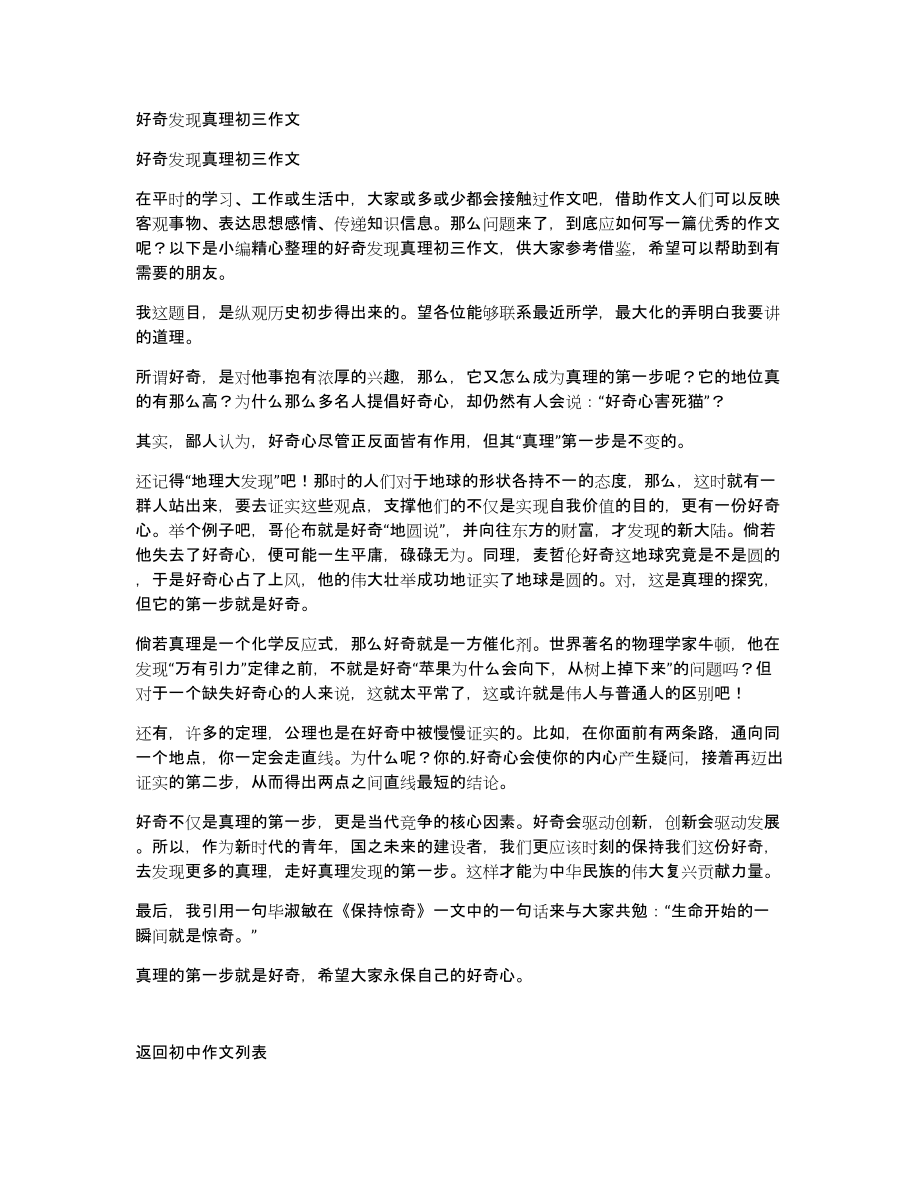 好奇发现真理初三作文

好奇发现真理初三作文

在平时的学习、工作或生活中，大家或多或少都会接触过作文吧，借助作文人们可以反映客观事物、表达思想感情、传递知识信息。那么问题来了，到底应如何写一篇优秀的作文呢？以下是小编精心整理的好奇发现真理初三作文，供大家参考借鉴，希望可以帮助到有需要的朋友。

我这题目，是纵观历史初步得出来的。望各位能够联系最近所学，最大化的弄明白我要讲的道理。

所谓好奇，是对他事抱有浓厚的兴趣，那么，它又怎么成为真理的第一步呢？它的地位真的有那么高？为什么那么多名人提倡好奇心，却仍然有人会说：“好奇心害死猫”？

其实，鄙人认为，好奇心尽管正反面皆有作用，但其“真理”第一步是不变的。

还记得“地理大发现”吧！那时的人们对于地球的形状各持不一的态度，那么，这时就有一群人站出来，要去证实这些观点，支撑他们的不仅是实现自我价值的目的，更有一份好奇心。举个例子吧，哥伦布就是好奇“地圆说”，并向往东方的财富，才发现的新大陆。倘若他失去了好奇心，便可能一生平庸，碌碌无为。同理，麦哲伦好奇这地球究竟是不是圆的，于是好奇心占了上风，他的伟大壮举成功地证实了地球是圆的。对，这是真理的探究，但它的第一步就是好奇。

倘若真理是一个化学反应式，那么好奇就是一方催化剂。世界著名的物理学家牛顿，他在发现“万有引力”定律之前，不就是好奇“苹果为什么会向下，从树上掉下来”的问题吗？但对于一个缺失好奇心的人来说，这就太平常了，这或许就是伟人与普通人的区别吧！

还有，许多的定理，公理也是在好奇中被慢慢证实的。比如，在你面前有两条路，通向同一个地点，你一定会走直线。为什么呢？你的.好奇心会使你的内心产生疑问，接着再迈出证实的第二步，从而得出两点之间直线最短的结论。

好奇不仅是真理的第一步，更是当代竞争的核心因素。好奇会驱动创新，创新会驱动发展。所以，作为新时代的青年，国之未来的建设者，我们更应该时刻的保持我们这份好奇，去发现更多的真理，走好真理发现的第一步。这样才能为中华民族的伟大复兴贡献力量。

最后，我引用一句毕淑敏在《保持惊奇》一文中的一句话来与大家共勉：“生命开始的一瞬间就是惊奇。”

真理的第一步就是好奇，希望大家永保自己的好奇心。

返回初中作文列表